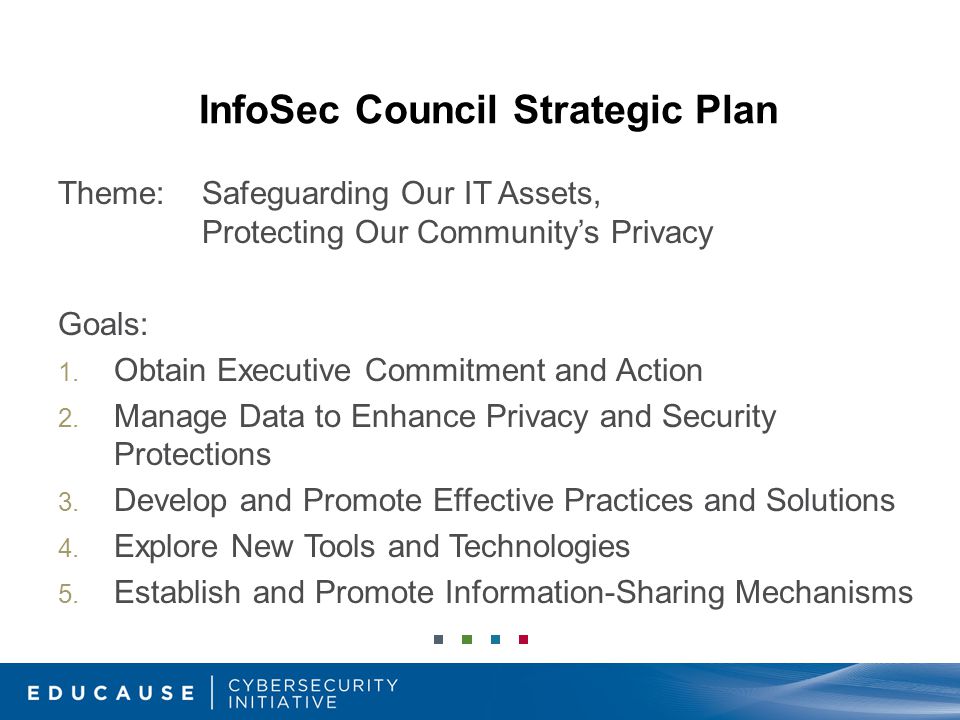 InfoSec Council Strategic Plan

Theme: Safeguarding Our IT Assets, Protecting Our Community's Privacy

Goals:
1. Obtain Executive Commitment and Action
2. Manage Data to Enhance Privacy and Security Protections
3. Develop and Promote Effective Practices and Solutions
4. Explore New Tools and Technologies
5. Establish and Promote Information-Sharing Mechanisms

EDUCAUSE | CYBERSECURITY INITIATIVE